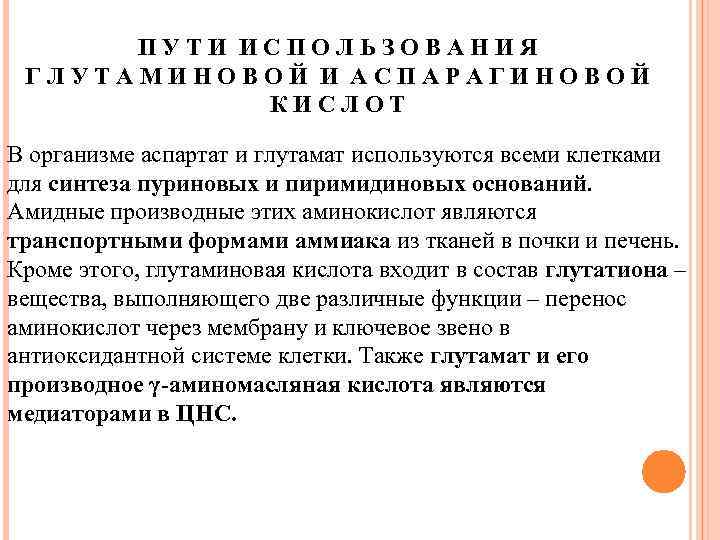 ПУТИ ИСПОЛЬЗОВАНИЯ ГЛУТАМИНОВОЙ И АСПАРАГИНОВОЙ КИСЛОТ

В организме аспартат и глутамат используются всеми клетками для синтеза пуриновых и пиримидиновых оснований. Амидные производные этих аминокислот являются транспортными формами аммиака из тканей в почки и печень. Кроме этого, глутаминовая кислота входит в состав глутатиона – вещества, выполняющего две различные функции – перенос аминокислот через мембрану и ключевое звено в антиоксидантной системе клетки. Также глутамат и его производное γ-аминомасляная кислота являются медиаторами в ЦНС.